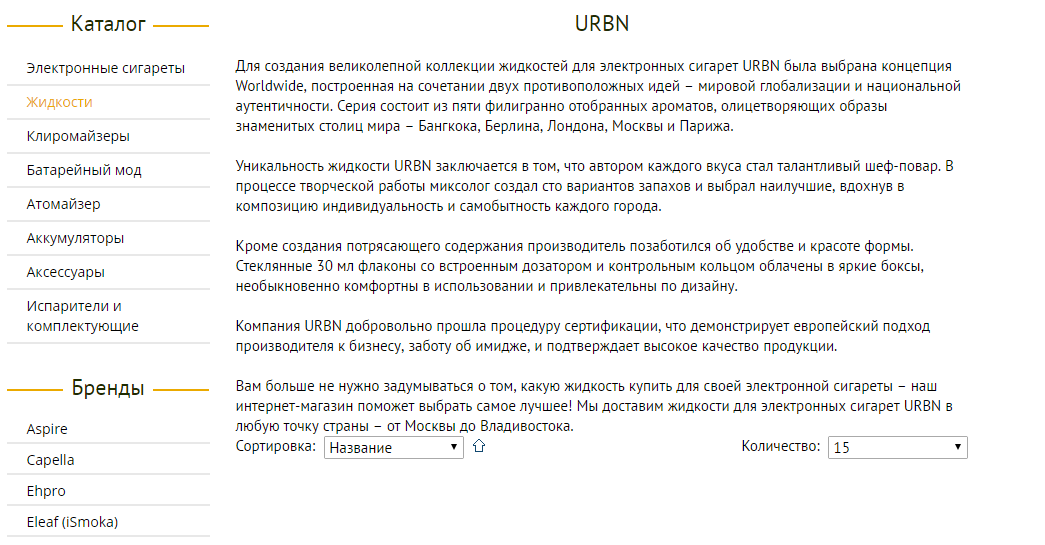 Каталог

Электронные сигареты
Жидкости
Клиромайзеры
Батарейный мод
Атомайзер
Аккумуляторы
Аксессуары
Испарители и комплектующие

Бренды

Aspire
Capella
Ehpro
Eleaf (iSmoka)

URBN

Для создания великолепной коллекции жидкостей для электронных сигарет URBN была выбрана концепция Worldwide, построенная на сочетании двух противоположных идей – мировой глобализации и национальной аутентичности. Серия состоит из пяти филигранно отобранных ароматов, олицетворяющих образы знаменитых столиц мира – Бангкока, Берлина, Лондона, Москвы и Парижа.

Уникальность жидкости URBN заключается в том, что автором каждого вкуса стал талантливый шеф-повар. В процессе творческой работы миксолог создал сто вариантов запахов и выбрал наилучшие, вдохнув в композицию индивидуальность и самобытность каждого города.

Кроме создания потрясающего содержания производитель позаботился об удобстве и красоте формы. Стеклянные 30 мл флаконы со встроенным дозатором и контрольным кольцом облачены в яркие боксы, необыкновенно комфортны в использовании и привлекательны по дизайну.

Компания URBN добровольно прошла процедуру сертификации, что демонстрирует европейский подход производителя к бизнесу, заботу об имидже, и подтверждает высокое качество продукции.

Вам больше не нужно задумываться о том, какую жидкость купить для своей электронной сигареты – наш интернет-магазин поможет выбрать самое лучшее! Мы доставим жидкости для электронных сигарет URBN в любую точку страны – от Москвы до Владивостока.

Сортировка: Название

Количество: 15